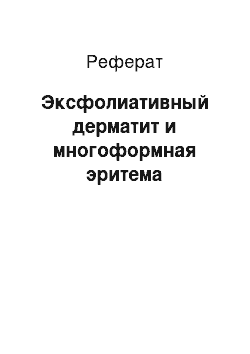 Реферат

Эксфолиативный дерматит и многоформная эритема